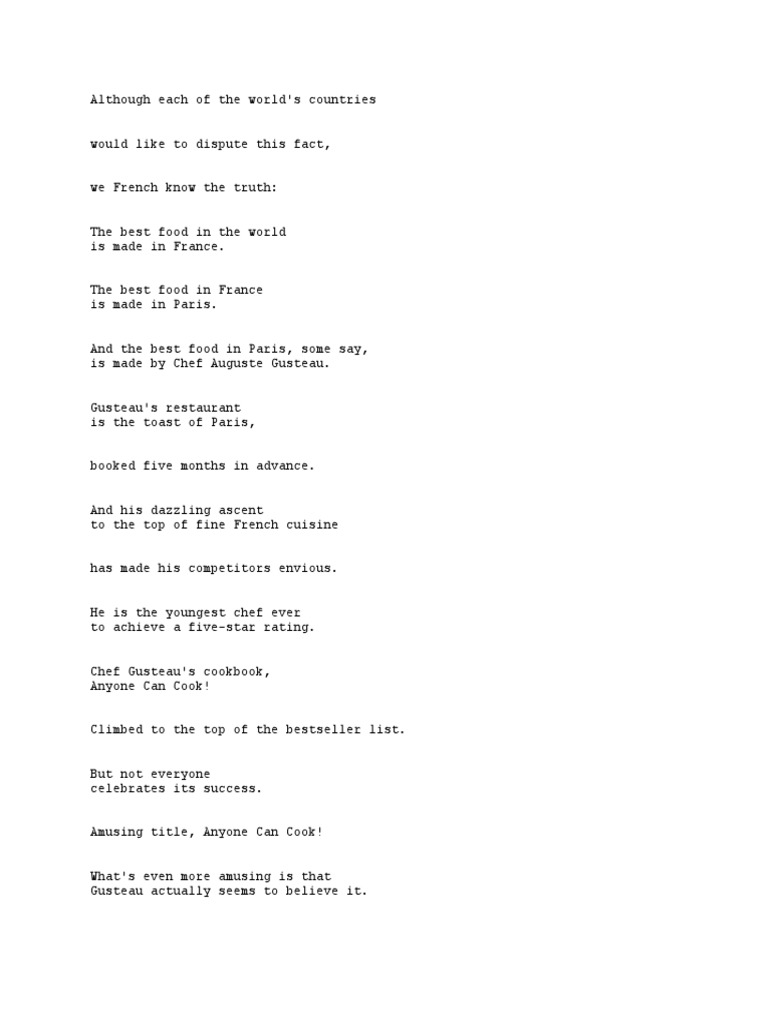 Although each of the world's countries

would like to dispute this fact,

we French know the truth:

The best food in the world
is made in France.

The best food in France
is made in Paris.

And the best food in Paris, some say,
is made by Chef Auguste Gusteau.

Gusteau's restaurant
is the toast of Paris,

booked five months in advance.

And his dazzling ascent
to the top of fine French cuisine

has made his competitors envious.

He is the youngest chef ever
to achieve a five-star rating.

Chef Gusteau's cookbook,
Anyone Can Cook!

Climbed to the top of the bestseller list.

But not everyone
celebrates its success.

Amusing title, Anyone Can Cook!

What's even more amusing is that
Gusteau actually seems to believe it.